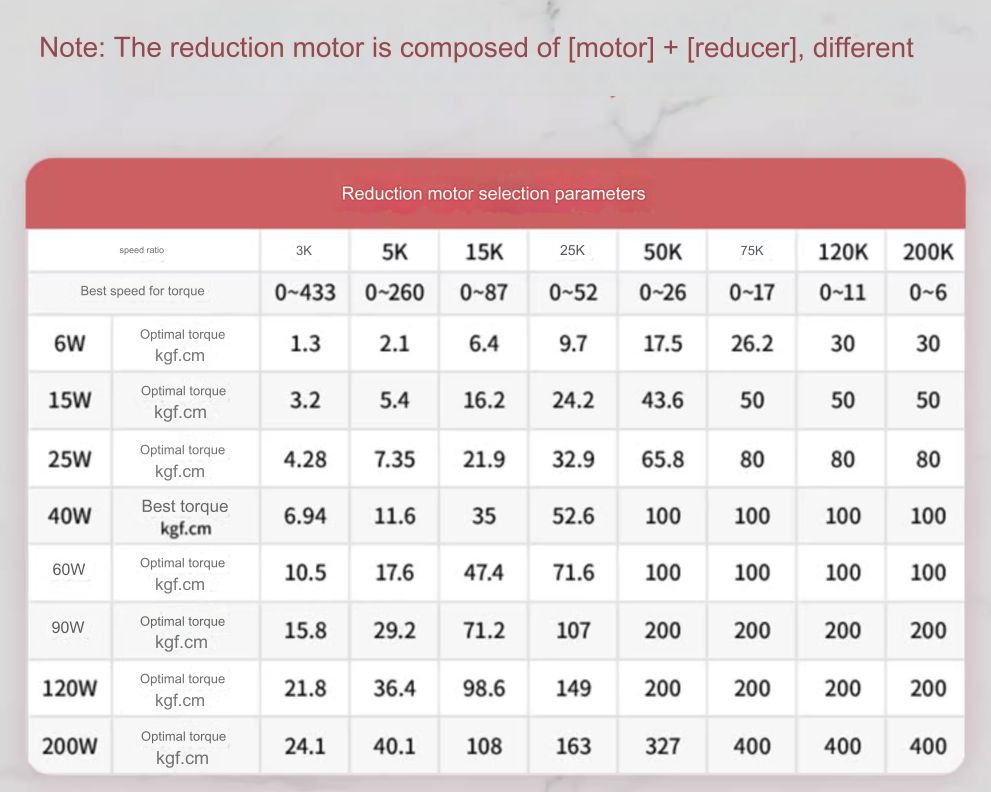 Note: The reduction motor is composed of [motor] + [reducer], different

Reduction motor selection parameters

| speed ratio | | 3K | 5K | 15K | 25K | 50K | 75K | 120K | 200K |
|---|---|---|---|---|---|---|---|---|---|
| Best speed for torque | | 0~433 | 0~260 | 0~87 | 0~52 | 0~26 | 0~17 | 0~11 | 0~6 |
| 6W | Optimal torque kgf.cm | 1.3 | 2.1 | 6.4 | 9.7 | 17.5 | 26.2 | 30 | 30 |
| 15W | Optimal torque kgf.cm | 3.2 | 5.4 | 16.2 | 24.2 | 43.6 | 50 | 50 | 50 |
| 25W | Optimal torque kgf.cm | 4.28 | 7.35 | 21.9 | 32.9 | 65.8 | 80 | 80 | 80 |
| 40W | Best torque kgf.cm | 6.94 | 11.6 | 35 | 52.6 | 100 | 100 | 100 | 100 |
| 60W | Optimal torque kgf.cm | 10.5 | 17.6 | 47.4 | 71.6 | 100 | 100 | 100 | 100 |
| 90W | Optimal torque kgf.cm | 15.8 | 29.2 | 71.2 | 107 | 200 | 200 | 200 | 200 |
| 120W | Optimal torque kgf.cm | 21.8 | 36.4 | 98.6 | 149 | 200 | 200 | 200 | 200 |
| 200W | Optimal torque kgf.cm | 24.1 | 40.1 | 108 | 163 | 327 | 400 | 400 | 400 |